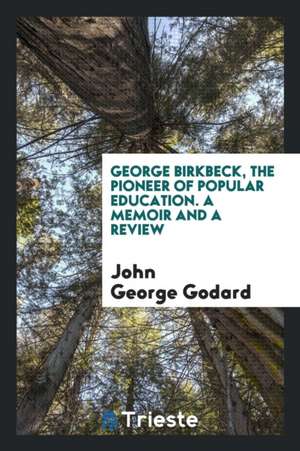 GEORGE BIRKBECK, THE PIONEER OF POPULAR EDUCATION. A MEMOIR AND A REVIEW

John George Godard

Trieste